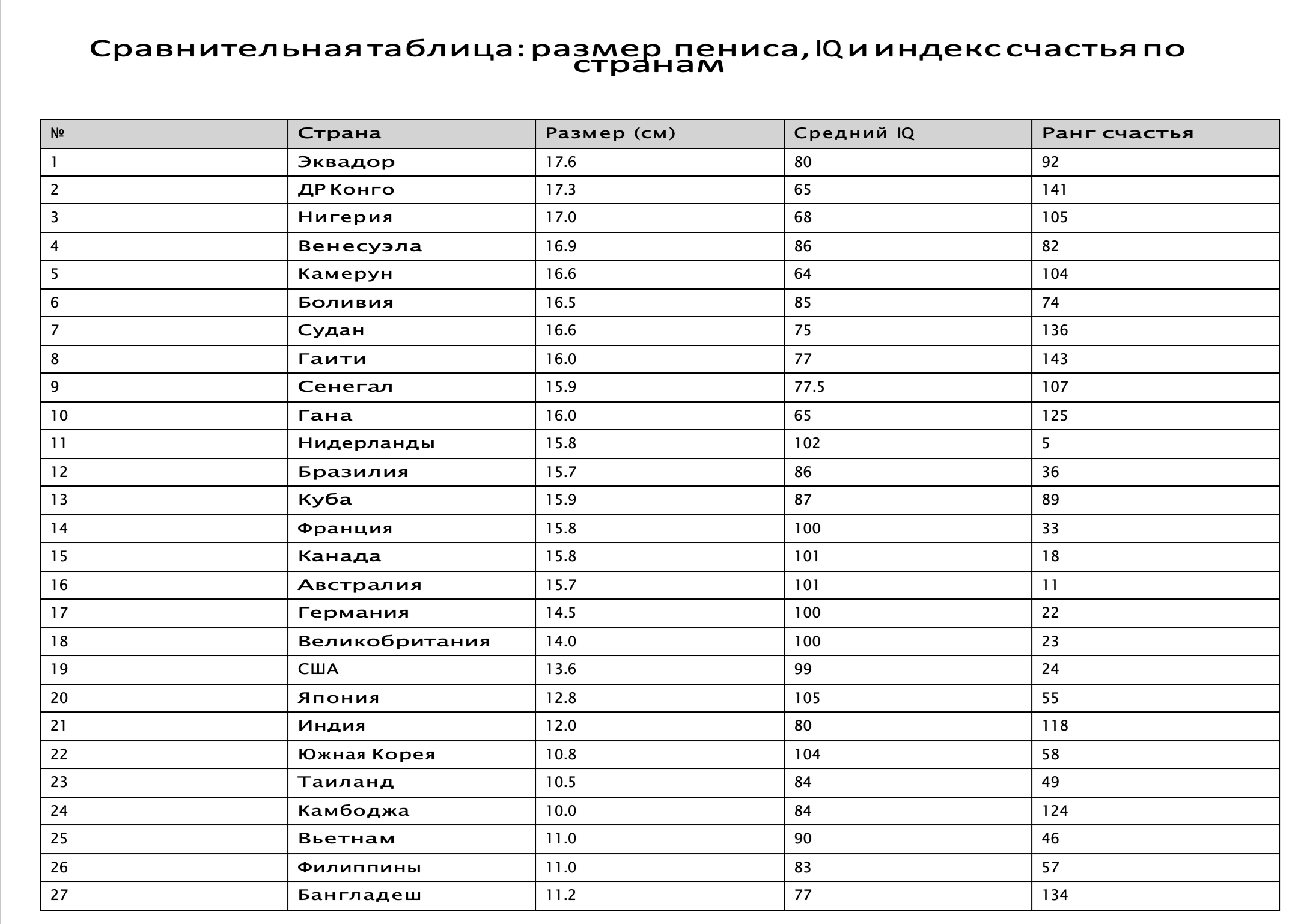 Сравнительная таблица: размер пениса, IQ и индекс счастья по странам

| № | Страна | Размер (см) | Средний IQ | Ранг счастья |
|---|---|---|---|---|
| 1 | Эквадор | 17.6 | 80 | 92 |
| 2 | ДР Конго | 17.3 | 65 | 141 |
| 3 | Нигерия | 17.0 | 68 | 105 |
| 4 | Венесуэла | 16.9 | 86 | 82 |
| 5 | Камерун | 16.6 | 64 | 104 |
| 6 | Боливия | 16.5 | 85 | 74 |
| 7 | Судан | 16.6 | 75 | 136 |
| 8 | Гаити | 16.0 | 77 | 143 |
| 9 | Сенегал | 15.9 | 77.5 | 107 |
| 10 | Гана | 16.0 | 65 | 125 |
| 11 | Нидерланды | 15.8 | 102 | 5 |
| 12 | Бразилия | 15.7 | 86 | 36 |
| 13 | Куба | 15.9 | 87 | 89 |
| 14 | Франция | 15.8 | 100 | 33 |
| 15 | Канада | 15.8 | 101 | 18 |
| 16 | Австралия | 15.7 | 101 | 11 |
| 17 | Германия | 14.5 | 100 | 22 |
| 18 | Великобритания | 14.0 | 100 | 23 |
| 19 | США | 13.6 | 99 | 24 |
| 20 | Япония | 12.8 | 105 | 55 |
| 21 | Индия | 12.0 | 80 | 118 |
| 22 | Южная Корея | 10.8 | 104 | 58 |
| 23 | Таиланд | 10.5 | 84 | 49 |
| 24 | Камбоджа | 10.0 | 84 | 124 |
| 25 | Вьетнам | 11.0 | 90 | 46 |
| 26 | Филиппины | 11.0 | 83 | 57 |
| 27 | Бангладеш | 11.2 | 77 | 134 |